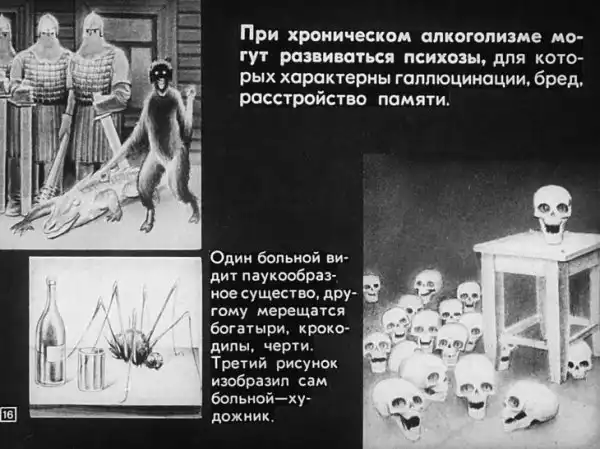 При хроническом алкоголизме могут развиваться психозы, для которых характерны галлюцинации, бред, расстройство памяти.

Один больной видит паукообразное существо, другому мерещатся богатыри, крокодилы, черти. Третий рисунок изобразил сам больной—художник.

16